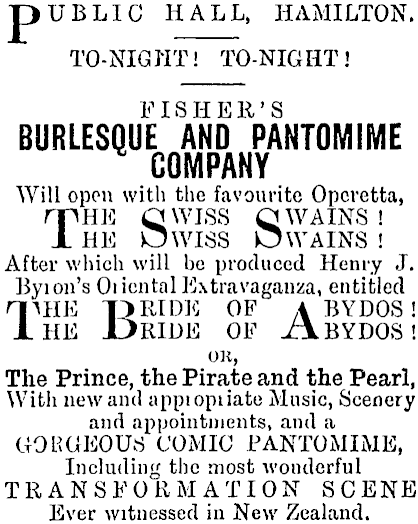 PUBLIC HALL, HAMILTON.

TO-NIGHT! TO-NIGHT!

FISHER'S
BURLESQUE AND PANTOMIME COMPANY
Will open with the favourite Operetta,
THE SWISS SWAINS!
THE SWISS SWAINS!
After which will be produced Henry J. Byron's Oriental Extravaganza, entitled
THE BRIDE OF ABYDOS!
THE BRIDE OF ABYDOS!
OR,
The Prince, the Pirate and the Pearl,
With new and appropriate Music, Scenery and appointments, and a
GORGEOUS COMIC PANTOMIME,
Including the most wonderful
TRANSFORMATION SCENE
Ever witnessed in New Zealand.